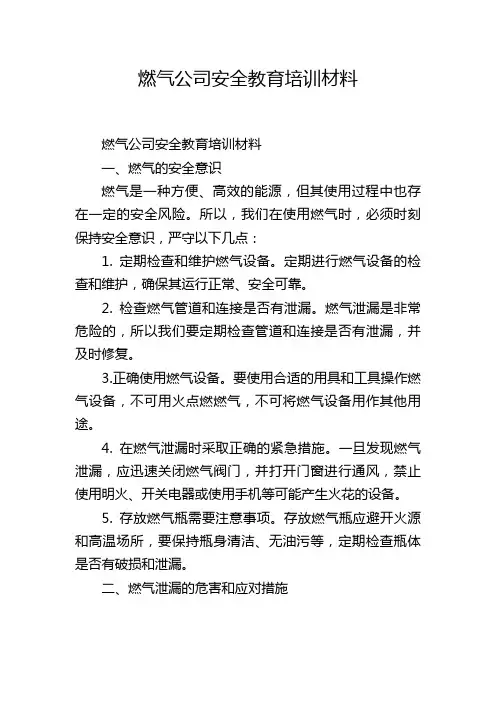 燃气公司安全教育培训材料

燃气公司安全教育培训材料

一、燃气的安全意识

燃气是一种方便、高效的能源，但其使用过程中也存在一定的安全风险。所以，我们在使用燃气时，必须时刻保持安全意识，严守以下几点：

1. 定期检查和维护燃气设备。定期进行燃气设备的检查和维护，确保其运行正常、安全可靠。

2. 检查燃气管道和连接是否有泄漏。燃气泄漏是非常危险的，所以我们要定期检查管道和连接是否有泄漏，并及时修复。

3.正确使用燃气设备。要使用合适的用具和工具操作燃气设备，不可用火点燃燃气，不可将燃气设备用作其他用途。

4. 在燃气泄漏时采取正确的紧急措施。一旦发现燃气泄漏，应迅速关闭燃气阀门，并打开门窗进行通风，禁止使用明火、开关电器或使用手机等可能产生火花的设备。

5. 存放燃气瓶需要注意事项。存放燃气瓶应避开火源和高温场所，要保持瓶身清洁、无油污等，定期检查瓶体是否有破损和泄漏。

二、燃气泄漏的危害和应对措施